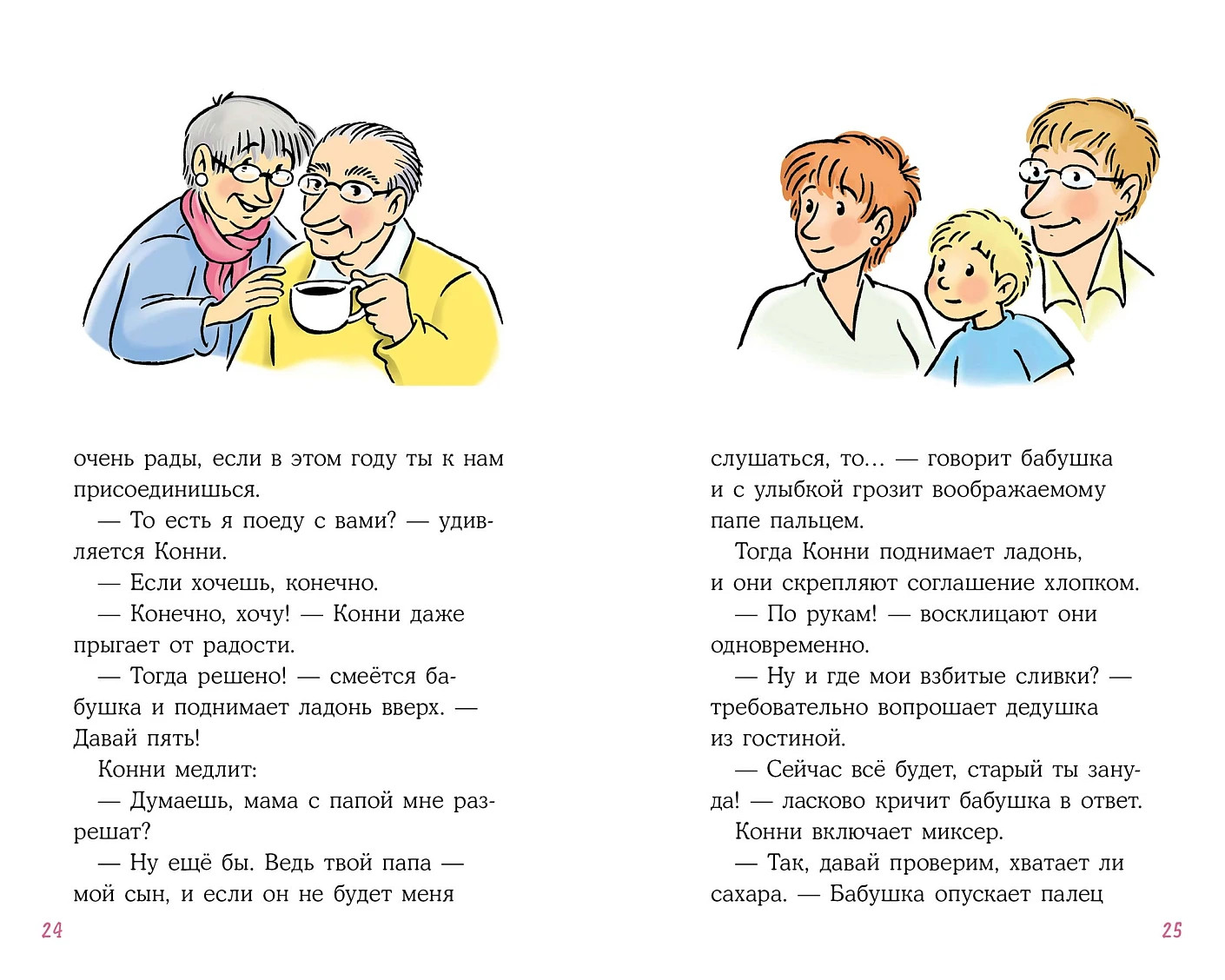 очень рады, если в этом году ты к нам присоединишься.

— То есть я поеду с вами? — удивляется Конни.

— Если хочешь, конечно.

— Конечно, хочу! — Конни даже прыгает от радости.

— Тогда решено! — смеётся бабушка и поднимает ладонь вверх. — Давай пять!

Конни медлит:

— Думаешь, мама с папой мне разрешат?

— Ну ещё бы. Ведь твой папа — мой сын, и если он не будет меня

24

слушаться, то... — говорит бабушка и с улыбкой грозит воображаемому папе пальцем.

Тогда Конни поднимает ладонь, и они скрепляют соглашение хлопком.

— По рукам! — восклицают они одновременно.

— Ну и где мои взбитые сливки? — требовательно вопрошает дедушка из гостиной.

— Сейчас всё будет, старый ты зануда! — ласково кричит бабушка в ответ.

Конни включает миксер.

— Так, давай проверим, хватает ли сахара. — Бабушка опускает палец

25